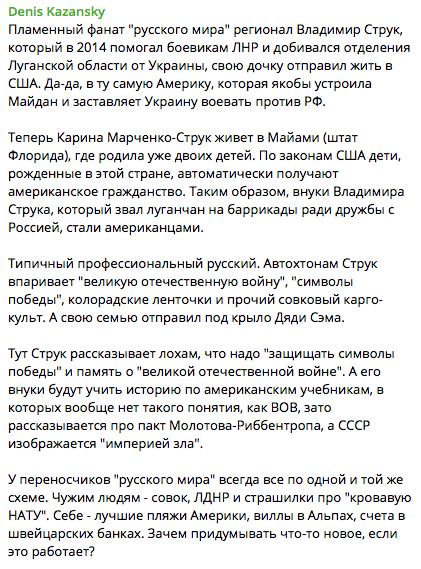 Denis Kazansky
Пламенный фанат "русского мира" регионал Владимир Струк, который в 2014 помогал боевикам ЛНР и добивался отделения Луганской области от Украины, свою дочку отправил жить в США. Да-да, в ту самую Америку, которая якобы устроила Майдан и заставляет Украину воевать против РФ.

Теперь Карина Марченко-Струк живет в Майами (штат Флорида), где родила уже двоих детей. По законам США дети, рожденные в этой стране, автоматически получают американское гражданство. Таким образом, внуки Владимира Струка, который звал луганчан на баррикады ради дружбы с Россией, стали американцами.

Типичный профессиональный русский. Автохтонам Струк впаривает "великую отечественную войну", "символы победы", колорадские ленточки и прочий совковый карго-культ. А свою семью отправил под крыло Дяди Сэма.

Тут Струк рассказывает лохам, что надо "защищать символы победы" и память о "великой отечественной войне". А его внуки будут учить историю по американским учебникам, в которых вообще нет такого понятия, как ВОВ, зато рассказывается про пакт Молотова-Риббентропа, а СССР изображается "империей зла".

У переносчиков "русского мира" всегда все по одной и той же схеме. Чужим людям - совок, ЛДНР и страшилки про "кровавую НАТУ". Себе - лучшие пляжи Америки, виллы в Альпах, счета в швейцарских банках. Зачем придумывать что-то новое, если это работает?